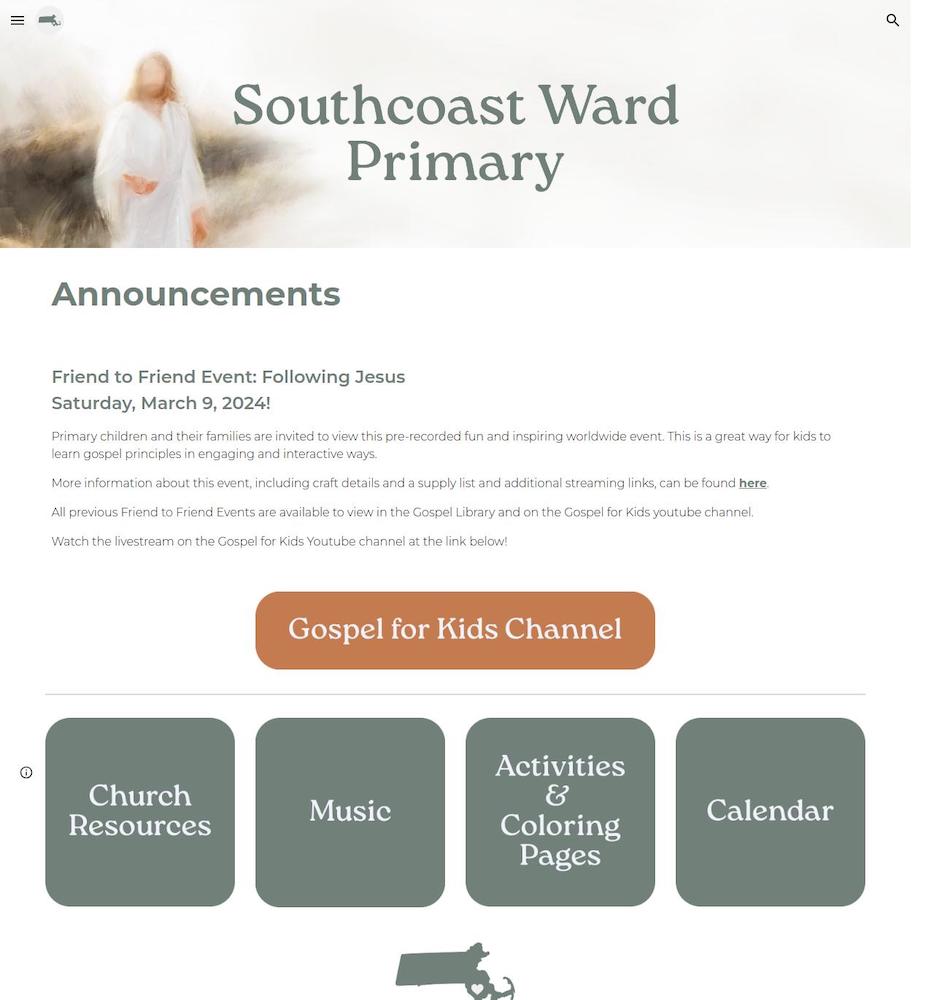 Southcoast Ward Primary

Announcements

Friend to Friend Event: Following Jesus
Saturday, March 9, 2024!

Primary children and their families are invited to view this pre-recorded fun and inspiring worldwide event. This is a great way for kids to learn gospel principles in engaging and interactive ways.

More information about this event, including craft details and a supply list and additional streaming links, can be found here.

All previous Friend to Friend Events are available to view in the Gospel Library and on the Gospel for Kids youtube channel.

Watch the livestream on the Gospel for Kids Youtube channel at the link below!

Gospel for Kids Channel

Church Resources

Music

Activities & Coloring Pages

Calendar